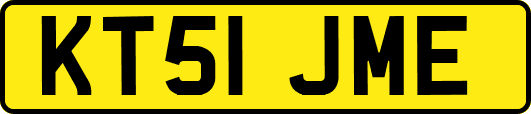 KT51 JME